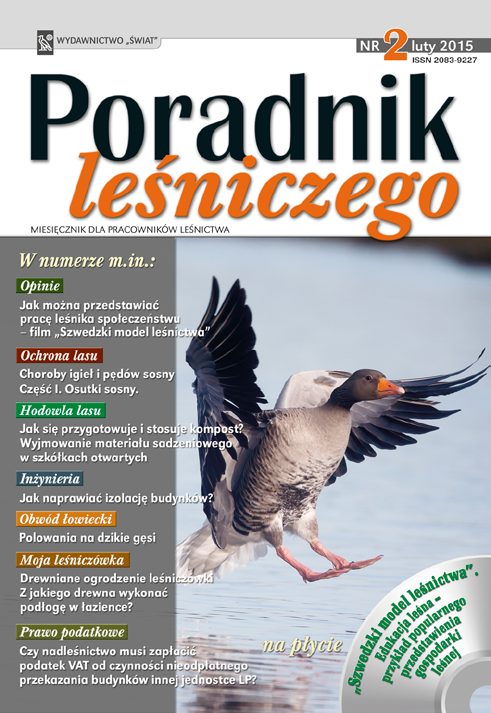 WYDAWNICTWO „ŚWIAT"

NR 2 luty 2015
ISSN 2083-9227

Poradnik leśniczego

MIESIĘCZNIK DLA PRACOWNIKÓW LEŚNICTWA

W numerze m.in.:

Opinie
Jak można przedstawiać pracę leśnika społeczeństwu – film „Szwedzki model leśnictwa"

Ochrona lasu
Choroby igieł i pędów sosny
Część I. Osutki sosny.

Hodowla lasu
Jak się przygotowuje i stosuje kompost?
Wyjmowanie materiału sadzeniowego w szkółkach otwartych

Inżynieria
Jak naprawiać izolację budynków?

Obwód łowiecki
Polowania na dzikie gęsi

Moja leśniczówka
Drewniane ogrodzenie leśniczówki
Z jakiego drewna wykonać podłogę w łazience?

Prawo podatkowe
Czy nadleśnictwo musi zapłacić podatek VAT od czynności nieodpłatnego przekazania budynków innej jednostce LP?

na płycie

„Szwedzki model leśnictwa".
Edukacja leśna – przykład popularnego przedstawienia gospodarki leśnej